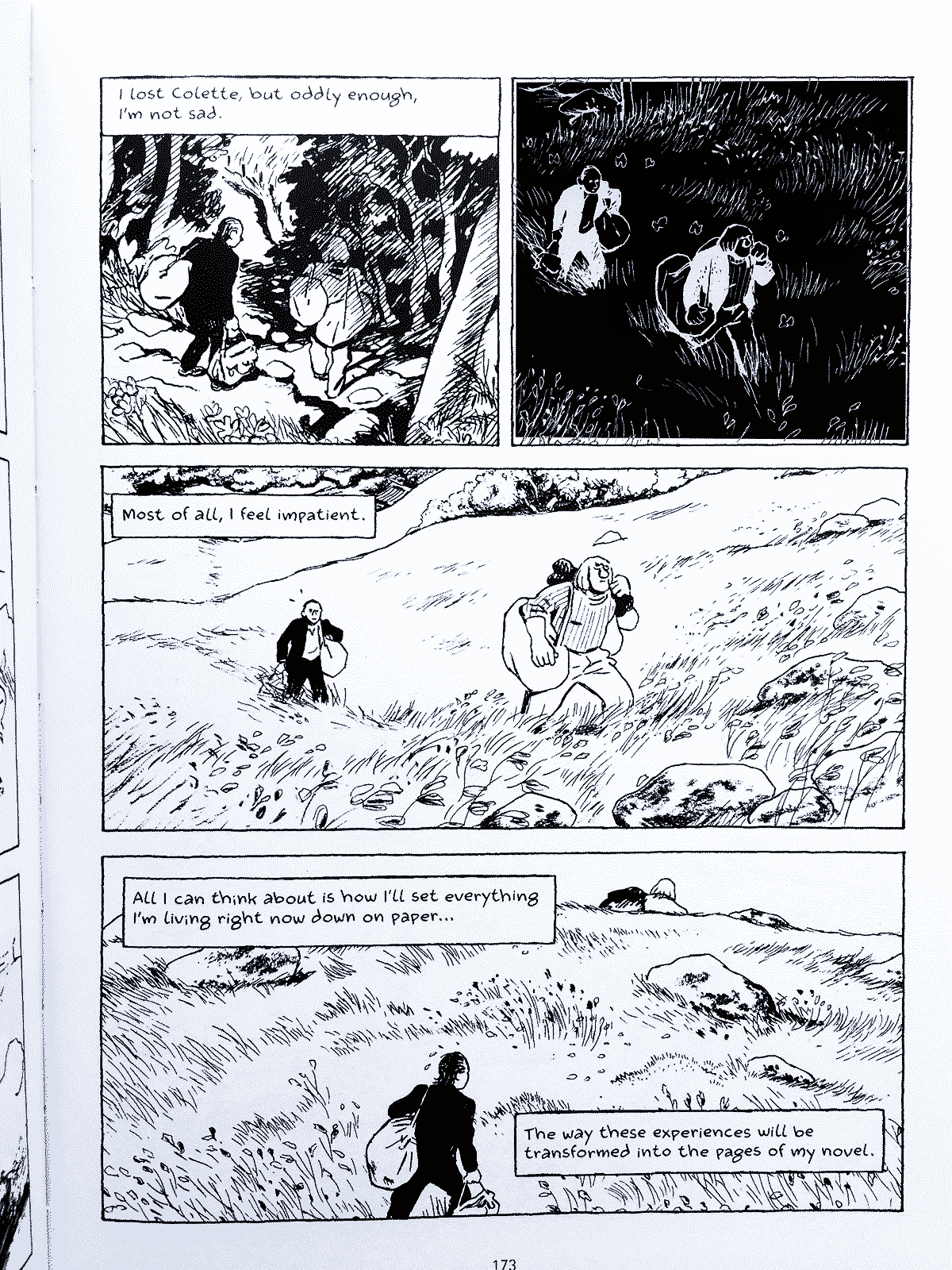 I lost Colette, but oddly enough, I'm not sad.

Most of all, I feel impatient.

All I can think about is how I'll set everything I'm living right now down on paper...

The way these experiences will be transformed into the pages of my novel.

173